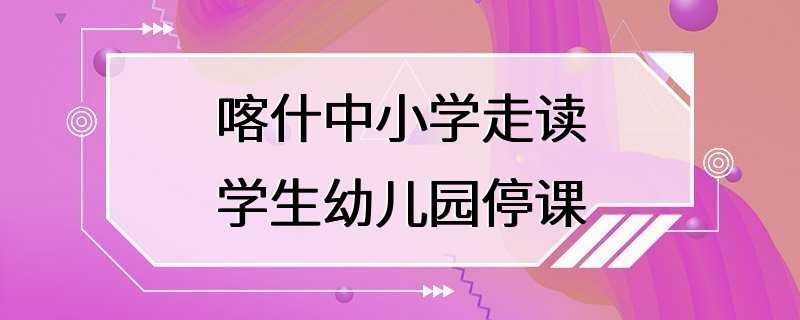 喀什中小学走读
学生幼儿园停课